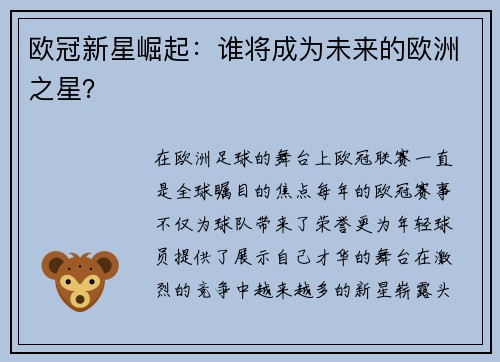 欧冠新星崛起：谁将成为未来的欧洲之星？

在欧洲足球的舞台上欧冠联赛一直是全球瞩目的焦点每年的欧冠赛事不仅为球队带来了荣誉更为年轻球员提供了展示自己才华的舞台在激烈的竞争中越来越多的新星崭露头